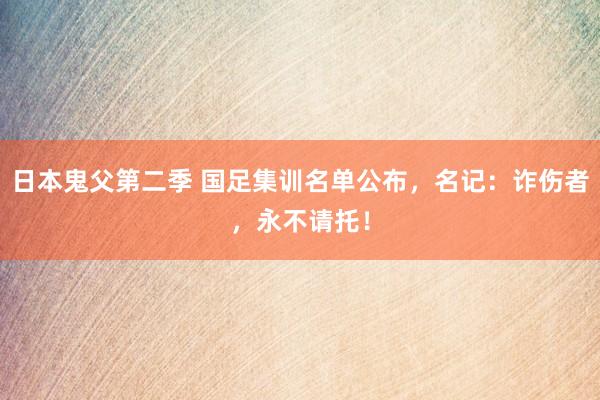 日本鬼父第二季 国足集训名单公布，名记：诈伤者，永不请托！